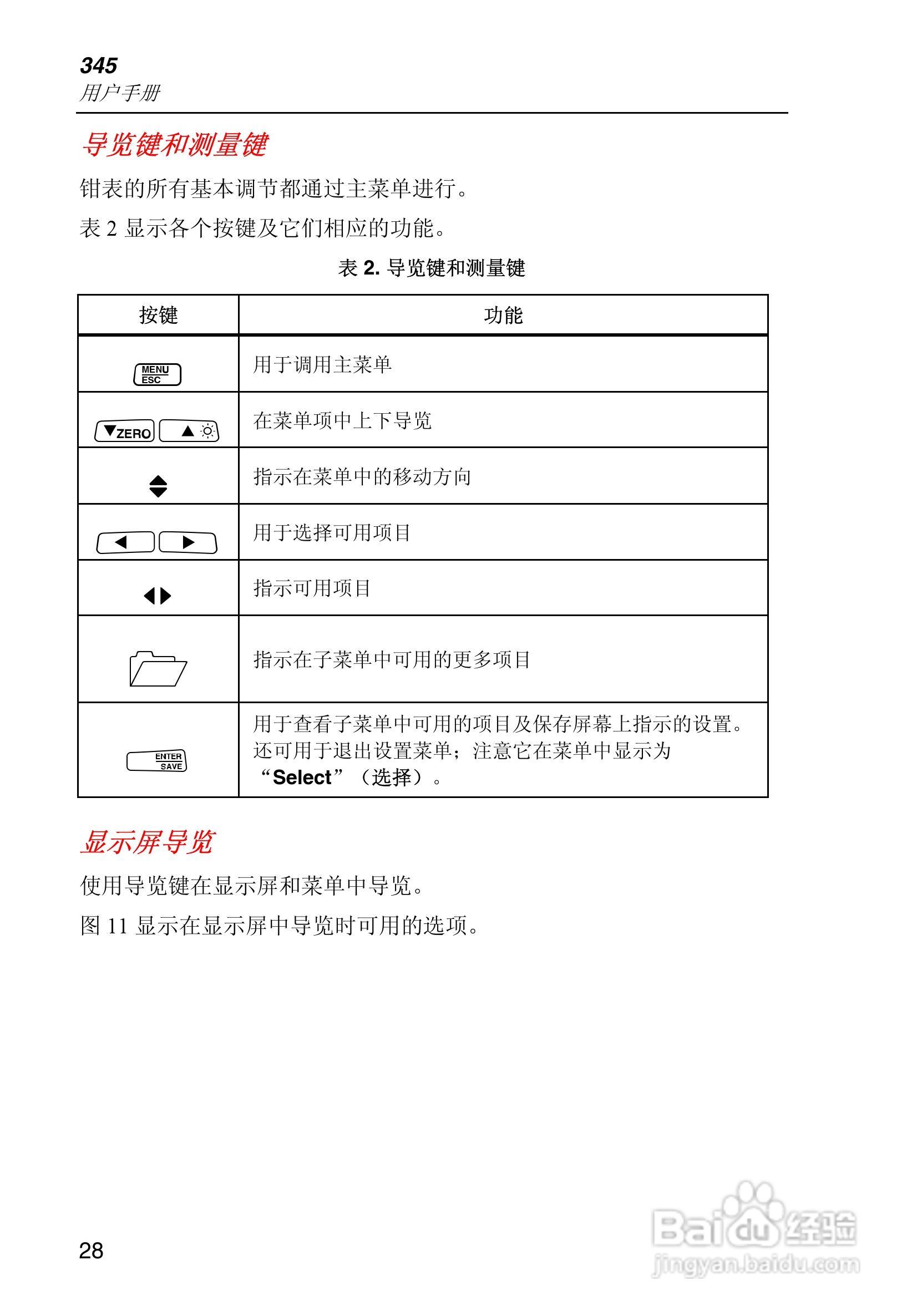 345
用户手册

导览键和测量键

钳表的所有基本调节都通过主菜单进行。

表 2 显示各个按键及它们相应的功能。

表 2. 导览键和测量键

| 按键 | 功能 |
|---|---|
| MENU ESC | 用于调用主菜单 |
| ▼ZERO ▲ | 在菜单项中上下导览 |
| | 指示在菜单中的移动方向 |
| ◀ ▶ | 用于选择可用项目 |
| ◀▶ | 指示可用项目 |
| | 指示在子菜单中可用的更多项目 |
| ENTER SAVE | 用于查看子菜单中可用的项目及保存屏幕上指示的设置。还可用于退出设置菜单；注意它在菜单中显示为“Select”（选择）。 |

显示屏导览

使用导览键在显示屏和菜单中导览。

图 11 显示在显示屏中导览时可用的选项。

28

Baidu经验
jingyan.baidu.com